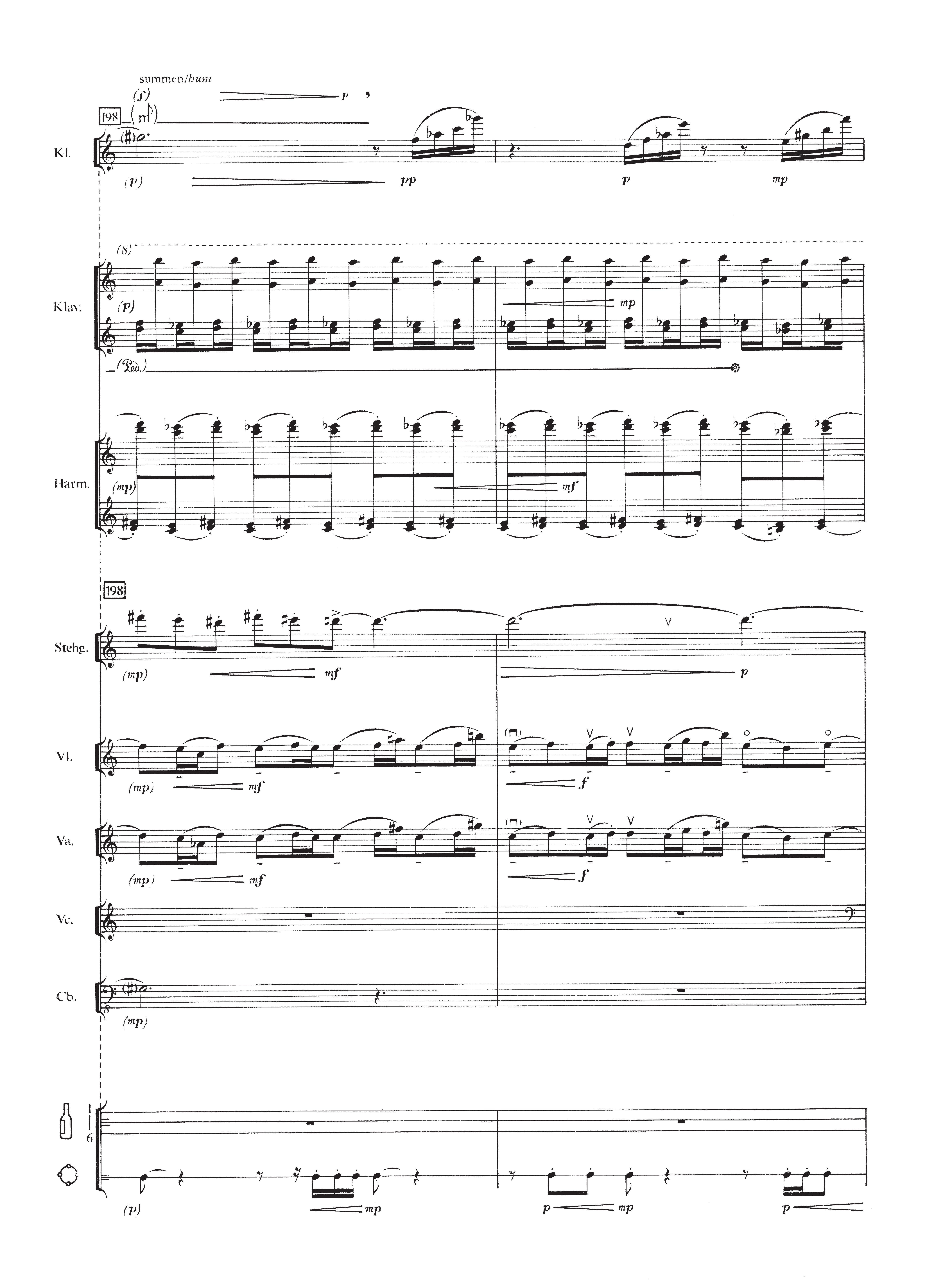 summen/hum

(f)

p

198

(m)

Kl.

(p)

pp

p

mp

(8)

Klav.

(p)

mp

(Ped.)

Harm.

(mp)

mf

198

Stehg.

(mp)

mf

p

Vl.

(mp)

mf

f

Va.

(mp)

mf

f

Vc.

Cb.

(mp)

1
6

(p)

mp

p

mp

p